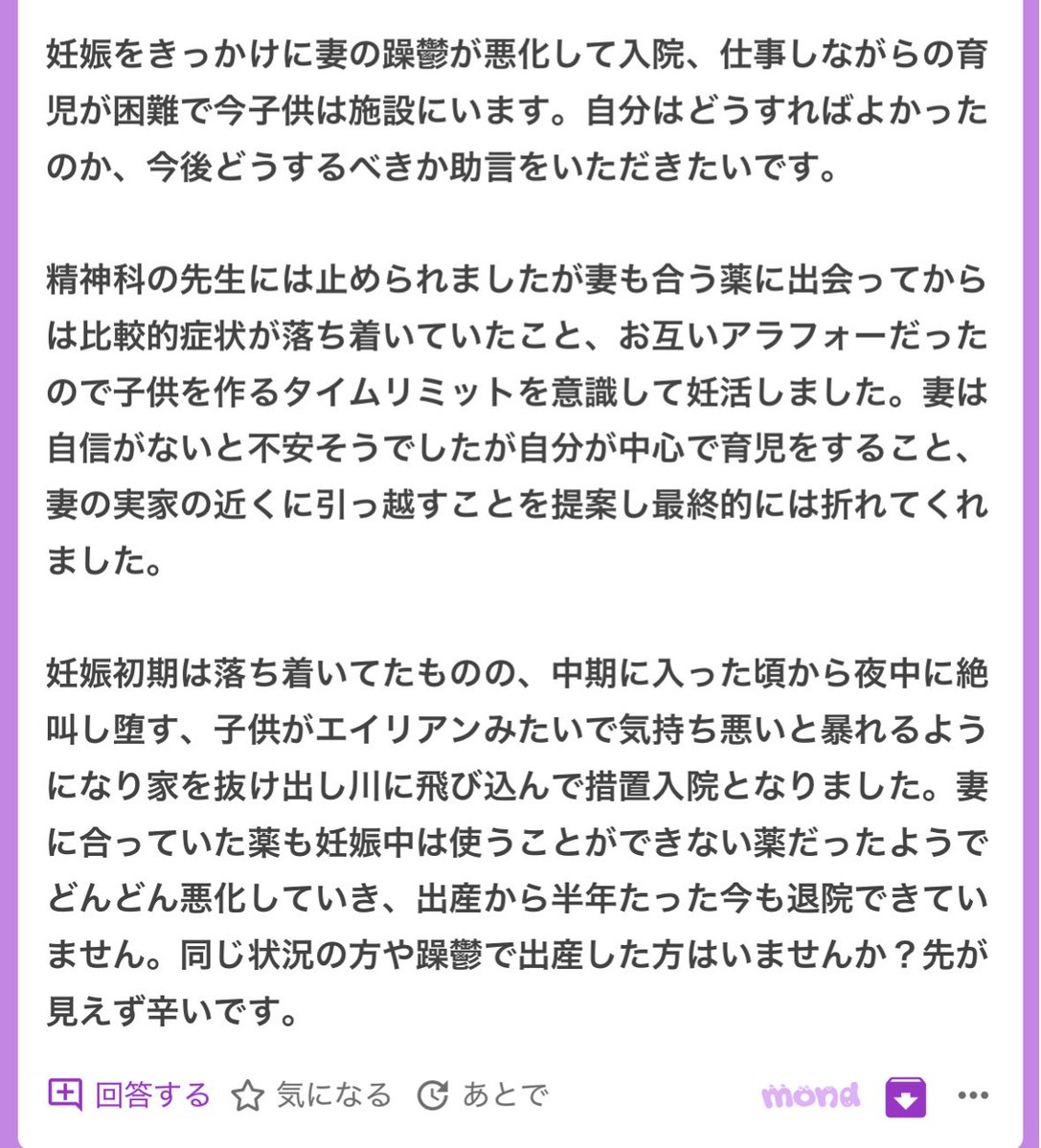 妊娠をきっかけに妻の躁鬱が悪化して入院、仕事しながらの育児が困難で今子供は施設にいます。自分はどうすればよかったのか、今後どうするべきか助言をいただきたいです。

精神科の先生には止められましたが妻も合う薬に出会ってからは比較的症状が落ち着いていたこと、お互いアラフォーだったので子供を作るタイムリミットを意識して妊活しました。妻は自信がないと不安そうでしたが自分が中心で育児をすること、妻の実家の近くに引っ越すことを提案し最終的には折れてくれました。

妊娠初期は落ち着いてたものの、中期に入った頃から夜中に絶叫し堕す、子供がエイリアンみたいで気持ち悪いと暴れるようになり家を抜け出し川に飛び込んで措置入院となりました。妻に合っていた薬も妊娠中は使うことができない薬だったようでどんどん悪化していき、出産から半年たった今も退院できていません。同じ状況の方や躁鬱で出産した方はいませんか？先が見えず辛いです。

回答する 気になる あとで mond